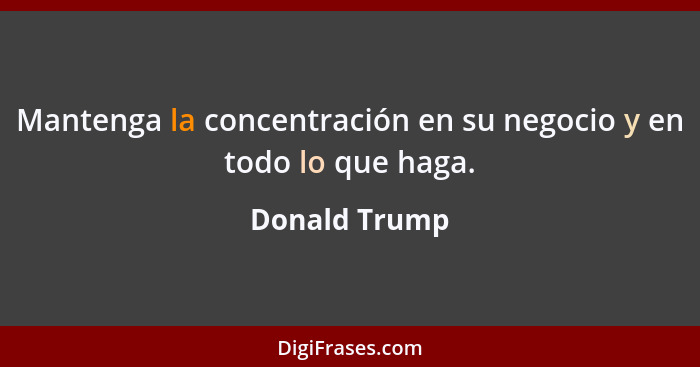 Mantenga la concentración en su negocio y en todo lo que haga.

Donald Trump

DigiFrases.com